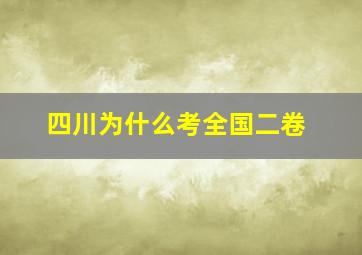 四川为什么考全国二卷